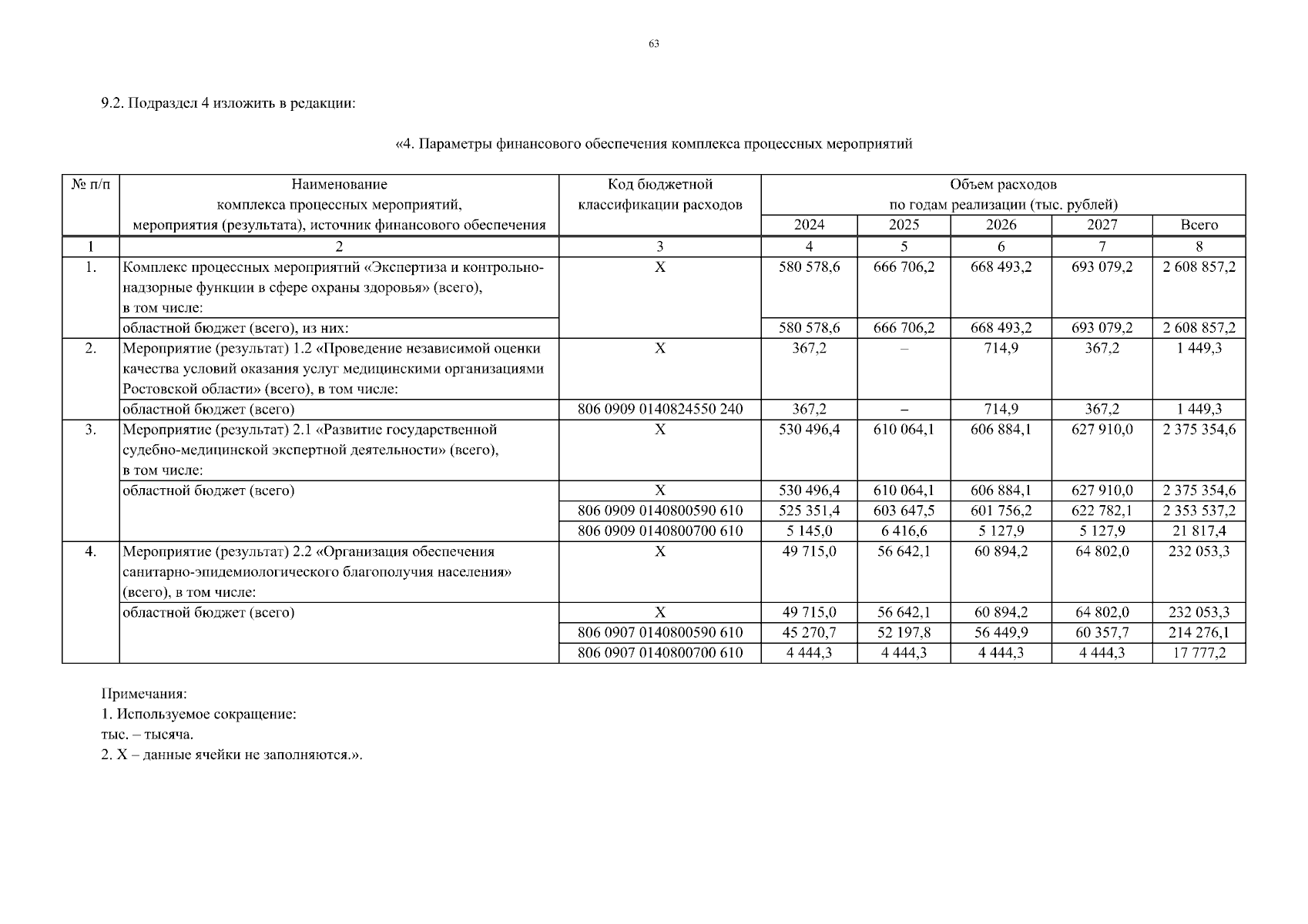 63

9.2. Подраздел 4 изложить в редакции:

«4. Параметры финансового обеспечения комплекса процессных мероприятий

| № п/п | Наименование комплекса процессных мероприятий, мероприятия (результата), источник финансового обеспечения | Код бюджетной классификации расходов | Объем расходов по годам реализации (тыс. рублей) 2024 | 2025 | 2026 | 2027 | Всего |
|---|---|---|---|---|---|---|---|
| 1 | 2 | 3 | 4 | 5 | 6 | 7 | 8 |
| 1. | Комплекс процессных мероприятий «Экспертиза и контрольно-надзорные функции в сфере охраны здоровья» (всего), в том числе: | Х | 580 578,6 | 666 706,2 | 668 493,2 | 693 079,2 | 2 608 857,2 |
| | областной бюджет (всего), из них: | | 580 578,6 | 666 706,2 | 668 493,2 | 693 079,2 | 2 608 857,2 |
| 2. | Мероприятие (результат) 1.2 «Проведение независимой оценки качества условий оказания услуг медицинскими организациями Ростовской области» (всего), в том числе: | Х | 367,2 | – | 714,9 | 367,2 | 1 449,3 |
| | областной бюджет (всего) | 806 0909 0140824550 240 | 367,2 | – | 714,9 | 367,2 | 1 449,3 |
| 3. | Мероприятие (результат) 2.1 «Развитие государственной судебно-медицинской экспертной деятельности» (всего), в том числе: | Х | 530 496,4 | 610 064,1 | 606 884,1 | 627 910,0 | 2 375 354,6 |
| | областной бюджет (всего) | Х | 530 496,4 | 610 064,1 | 606 884,1 | 627 910,0 | 2 375 354,6 |
| | | 806 0909 0140800590 610 | 525 351,4 | 603 647,5 | 601 756,2 | 622 782,1 | 2 353 537,2 |
| | | 806 0909 0140800700 610 | 5 145,0 | 6 416,6 | 5 127,9 | 5 127,9 | 21 817,4 |
| 4. | Мероприятие (результат) 2.2 «Организация обеспечения санитарно-эпидемиологического благополучия населения» (всего), в том числе: | Х | 49 715,0 | 56 642,1 | 60 894,2 | 64 802,0 | 232 053,3 |
| | областной бюджет (всего) | Х | 49 715,0 | 56 642,1 | 60 894,2 | 64 802,0 | 232 053,3 |
| | | 806 0907 0140800590 610 | 45 270,7 | 52 197,8 | 56 449,9 | 60 357,7 | 214 276,1 |
| | | 806 0907 0140800700 610 | 4 444,3 | 4 444,3 | 4 444,3 | 4 444,3 | 17 777,2 |

Примечания:
1. Используемое сокращение:
тыс. – тысяча.
2. Х – данные ячейки не заполняются.».